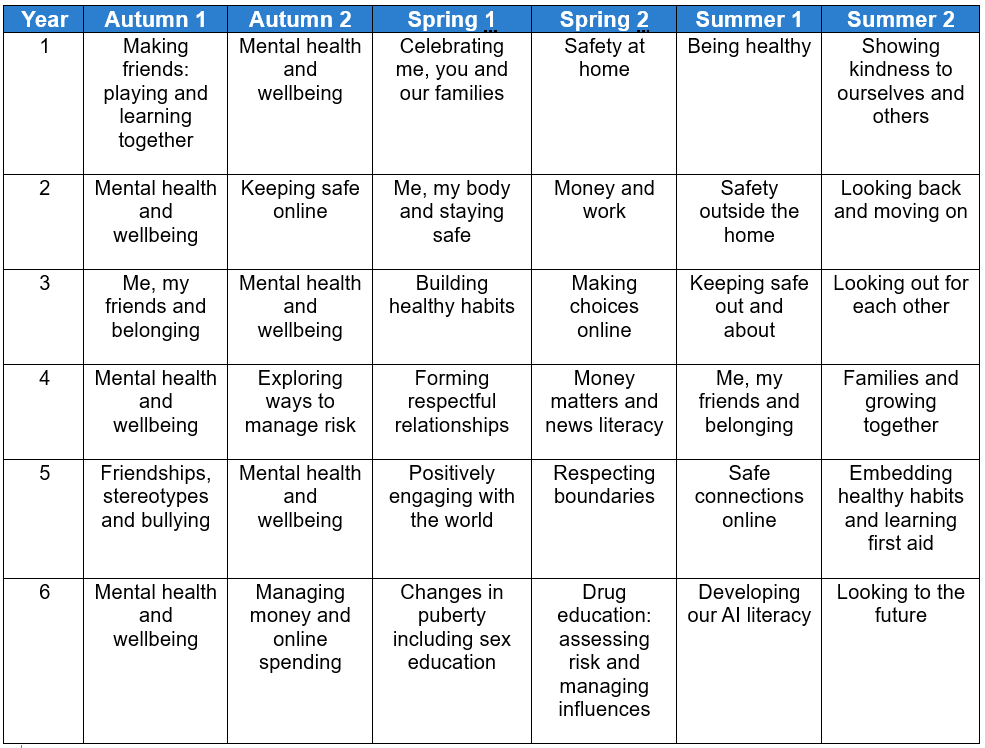 | Year | Autumn 1 | Autumn 2 | Spring 1 | Spring 2 | Summer 1 | Summer 2 |
|---|---|---|---|---|---|---|
| 1 | Making friends: playing and learning together | Mental health and wellbeing | Celebrating me, you and our families | Safety at home | Being healthy | Showing kindness to ourselves and others |
| 2 | Mental health and wellbeing | Keeping safe online | Me, my body and staying safe | Money and work | Safety outside the home | Looking back and moving on |
| 3 | Me, my friends and belonging | Mental health and wellbeing | Building healthy habits | Making choices online | Keeping safe out and about | Looking out for each other |
| 4 | Mental health and wellbeing | Exploring ways to manage risk | Forming respectful relationships | Money matters and news literacy | Me, my friends and belonging | Families and growing together |
| 5 | Friendships, stereotypes and bullying | Mental health and wellbeing | Positively engaging with the world | Respecting boundaries | Safe connections online | Embedding healthy habits and learning first aid |
| 6 | Mental health and wellbeing | Managing money and online spending | Changes in puberty including sex education | Drug education: assessing risk and managing influences | Developing our AI literacy | Looking to the future |